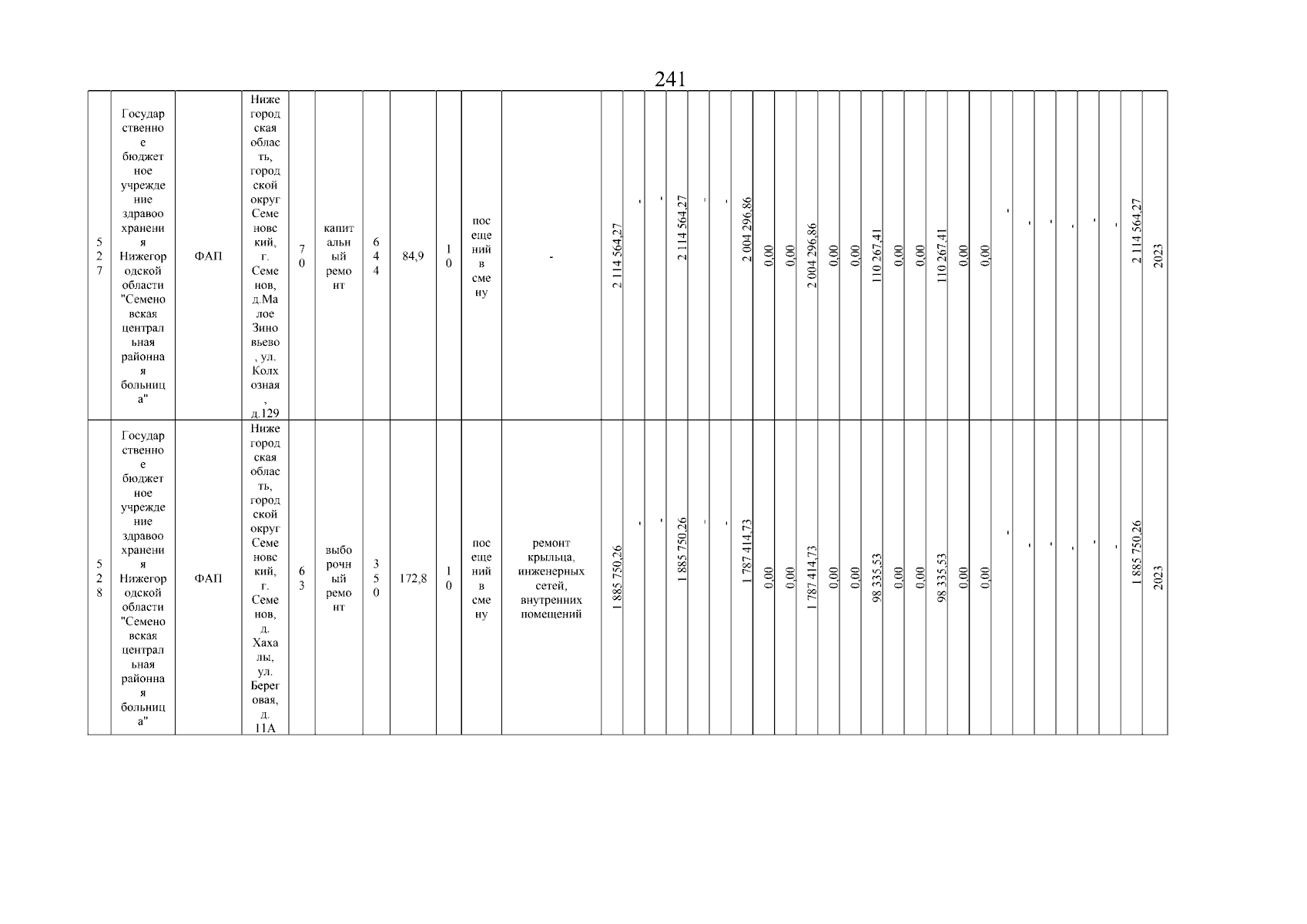 241

| 527 | Государственное бюджетное учреждение здравоохранения Нижегородской области "Семеновская центральная районная больница" | ФАП | Нижегородская область, городской округ Семеновский, г. Семенов, д.Малое Зиновьево, ул. Колхозная, д.129 | 70 | капитальный ремонт | 644 | 84,9 | 10 | посещений в смену | - | 2 114 564,27 | - | - | 2 114 564,27 | - | - | 2 004 296,86 | 0,00 | 0,00 | 2 004 296,86 | 0,00 | 0,00 | 110 267,41 | 0,00 | 0,00 | 110 267,41 | 0,00 | 0,00 | - | - | - | - | - | - | 2 114 564,27 | 2023 |
|---|---|---|---|---|---|---|---|---|---|---|---|---|---|---|---|---|---|---|---|---|---|---|---|---|---|---|---|---|---|---|---|---|---|---|---|---|
| 528 | Государственное бюджетное учреждение здравоохранения Нижегородской области "Семеновская центральная районная больница" | ФАП | Нижегородская область, городской округ Семеновский, г. Семенов, д. Хахалы, ул. Береговая, д. 11А | 63 | выборочный ремонт | 350 | 172,8 | 10 | посещений в смену | ремонт крыльца, инженерных сетей, внутренних помещений | 1 885 750,26 | - | - | 1 885 750,26 | - | - | 1 787 414,73 | 0,00 | 0,00 | 1 787 414,73 | 0,00 | 0,00 | 98 335,53 | 0,00 | 0,00 | 98 335,53 | 0,00 | 0,00 | - | - | - | - | - | - | 1 885 750,26 | 2023 |